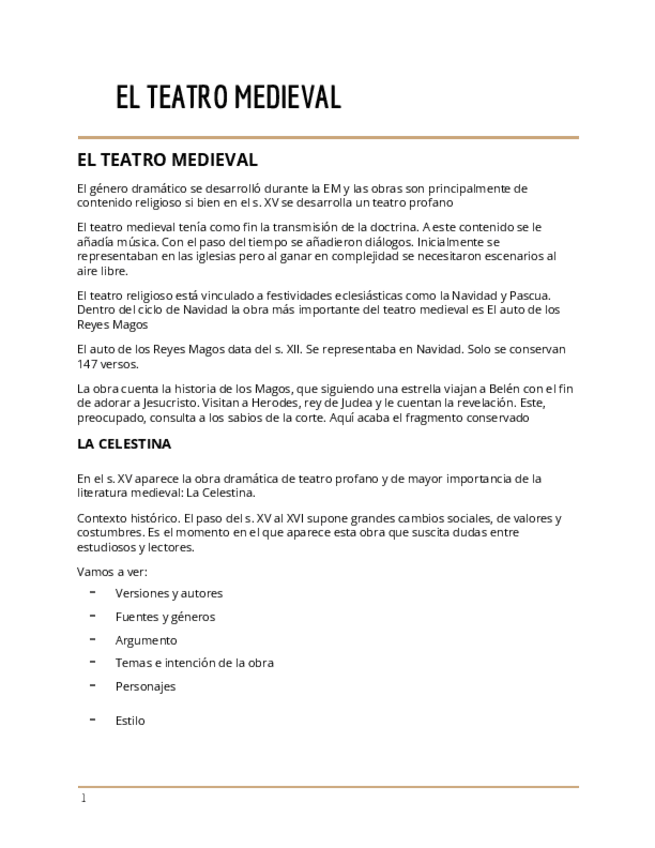 EL TEATRO MEDIEVAL

EL TEATRO MEDIEVAL

El género dramático se desarrolló durante la EM y las obras son principalmente de contenido religioso si bien en el s. XV se desarrolla un teatro profano

El teatro medieval tenía como fin la transmisión de la doctrina. A este contenido se le añadía música. Con el paso del tiempo se añadieron diálogos. Inicialmente se representaban en las iglesias pero al ganar en complejidad se necesitaron escenarios al aire libre.

El teatro religioso está vinculado a festividades eclesiásticas como la Navidad y Pascua. Dentro del ciclo de Navidad la obra más importante del teatro medieval es El auto de los Reyes Magos

El auto de los Reyes Magos data del s. XII. Se representaba en Navidad. Solo se conservan 147 versos.

La obra cuenta la historia de los Magos, que siguiendo una estrella viajan a Belén con el fin de adorar a Jesucristo. Visitan a Herodes, rey de Judea y le cuentan la revelación. Este, preocupado, consulta a los sabios de la corte. Aquí acaba el fragmento conservado

LA CELESTINA

En el s. XV aparece la obra dramática de teatro profano y de mayor importancia de la literatura medieval: La Celestina.

Contexto histórico. El paso del s. XV al XVI supone grandes cambios sociales, de valores y costumbres. Es el momento en el que aparece esta obra que suscita dudas entre estudiosos y lectores.

Vamos a ver:

- Versiones y autores
- Fuentes y géneros
- Argumento
- Temas e intención de la obra
- Personajes
- Estilo

1